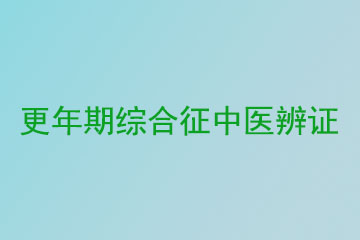 更年期综合征中医辨证